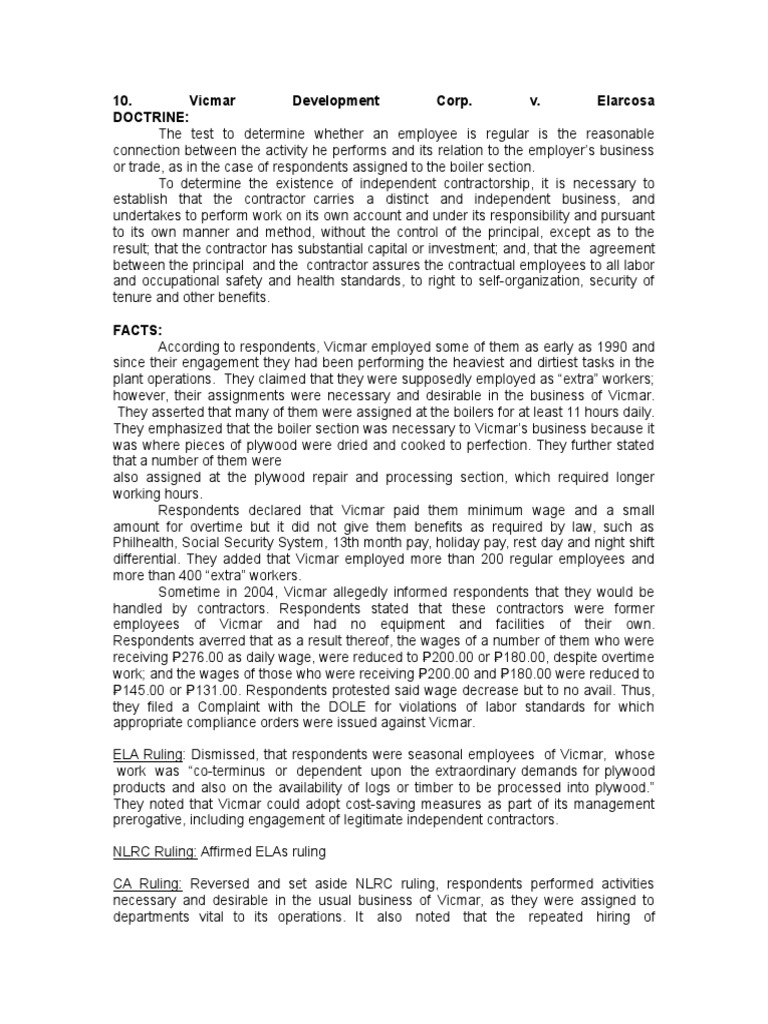 10. Vicmar Development Corp. v. Elarcosa
DOCTRINE:

The test to determine whether an employee is regular is the reasonable connection between the activity he performs and its relation to the employer's business or trade, as in the case of respondents assigned to the boiler section.

To determine the existence of independent contractorship, it is necessary to establish that the contractor carries a distinct and independent business, and undertakes to perform work on its own account and under its responsibility and pursuant to its own manner and method, without the control of the principal, except as to the result; that the contractor has substantial capital or investment; and, that the agreement between the principal and the contractor assures the contractual employees to all labor and occupational safety and health standards, to right to self-organization, security of tenure and other benefits.

FACTS:

According to respondents, Vicmar employed some of them as early as 1990 and since their engagement they had been performing the heaviest and dirtiest tasks in the plant operations. They claimed that they were supposedly employed as "extra" workers; however, their assignments were necessary and desirable in the business of Vicmar. They asserted that many of them were assigned at the boilers for at least 11 hours daily. They emphasized that the boiler section was necessary to Vicmar's business because it was where pieces of plywood were dried and cooked to perfection. They further stated that a number of them were
also assigned at the plywood repair and processing section, which required longer working hours.

Respondents declared that Vicmar paid them minimum wage and a small amount for overtime but it did not give them benefits as required by law, such as Philhealth, Social Security System, 13th month pay, holiday pay, rest day and night shift differential. They added that Vicmar employed more than 200 regular employees and more than 400 "extra" workers.

Sometime in 2004, Vicmar allegedly informed respondents that they would be handled by contractors. Respondents stated that these contractors were former employees of Vicmar and had no equipment and facilities of their own. Respondents averred that as a result thereof, the wages of a number of them who were receiving ₱276.00 as daily wage, were reduced to ₱200.00 or ₱180.00, despite overtime work; and the wages of those who were receiving ₱200.00 and ₱180.00 were reduced to ₱145.00 or ₱131.00. Respondents protested said wage decrease but to no avail. Thus, they filed a Complaint with the DOLE for violations of labor standards for which appropriate compliance orders were issued against Vicmar.

ELA Ruling: Dismissed, that respondents were seasonal employees of Vicmar, whose work was "co-terminus or dependent upon the extraordinary demands for plywood products and also on the availability of logs or timber to be processed into plywood." They noted that Vicmar could adopt cost-saving measures as part of its management prerogative, including engagement of legitimate independent contractors.

NLRC Ruling: Affirmed ELAs ruling

CA Ruling: Reversed and set aside NLRC ruling, respondents performed activities necessary and desirable in the usual business of Vicmar, as they were assigned to departments vital to its operations. It also noted that the repeated hiring of